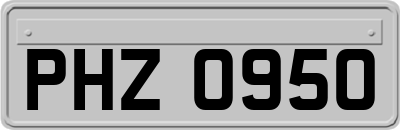 PHZ 0950